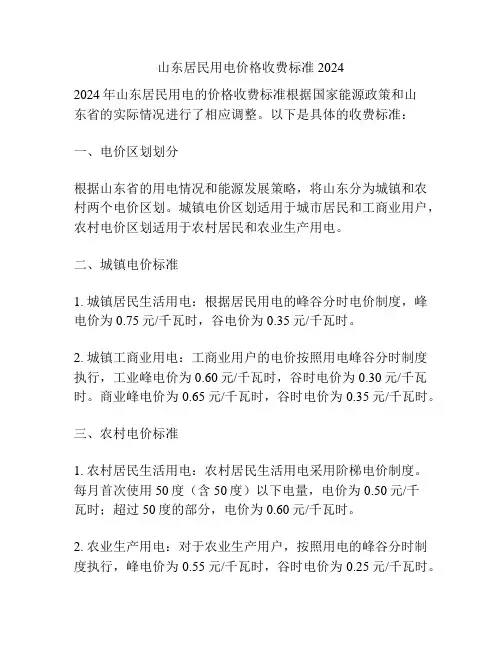 山东居民用电价格收费标准 2024

2024 年山东居民用电的价格收费标准根据国家能源政策和山东省的实际情况进行了相应调整。以下是具体的收费标准：

一、电价区划划分

根据山东省的用电情况和能源发展策略，将山东分为城镇和农村两个电价区划。城镇电价区划适用于城市居民和工商业用户，农村电价区划适用于农村居民和农业生产用电。

二、城镇电价标准

1. 城镇居民生活用电：根据居民用电的峰谷分时电价制度，峰电价为 0.75 元/千瓦时，谷电价为 0.35 元/千瓦时。

2. 城镇工商业用电：工商业用户的电价按照用电峰谷分时制度执行，工业峰电价为 0.60 元/千瓦时，谷时电价为 0.30 元/千瓦时。商业峰电价为 0.65 元/千瓦时，谷时电价为 0.35 元/千瓦时。

三、农村电价标准

1. 农村居民生活用电：农村居民生活用电采用阶梯电价制度。每月首次使用 50 度（含 50 度）以下电量，电价为 0.50 元/千瓦时；超过 50 度的部分，电价为 0.60 元/千瓦时。

2. 农业生产用电：对于农业生产用户，按照用电的峰谷分时制度执行，峰电价为 0.55 元/千瓦时，谷时电价为 0.25 元/千瓦时。